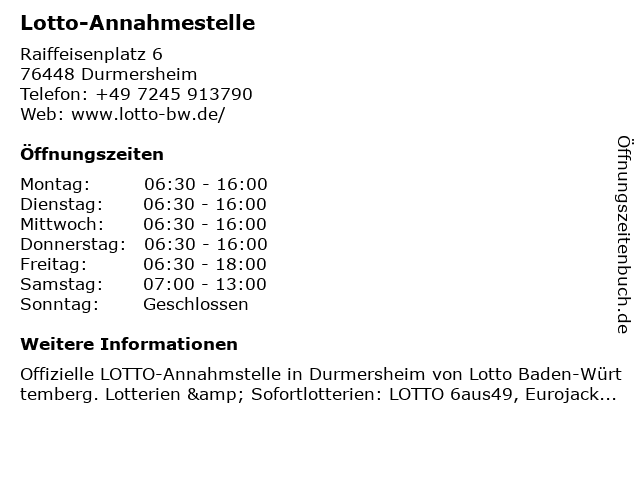 Lotto-Annahmestelle

Raiffeisenplatz 6
76448 Durmersheim
Telefon: +49 7245 913790
Web: www.lotto-bw.de/

Öffnungszeiten

| Montag: | 06:30 - 16:00 |
|---|---|
| Dienstag: | 06:30 - 16:00 |
| Mittwoch: | 06:30 - 16:00 |
| Donnerstag: | 06:30 - 16:00 |
| Freitag: | 06:30 - 18:00 |
| Samstag: | 07:00 - 13:00 |
| Sonntag: | Geschlossen |

Weitere Informationen

Offizielle LOTTO-Annahmstelle in Durmersheim von Lotto Baden-Württemberg. Lotterien &amp; Sofortlotterien: LOTTO 6aus49, Eurojack...

Öffnungszeitenbuch.de